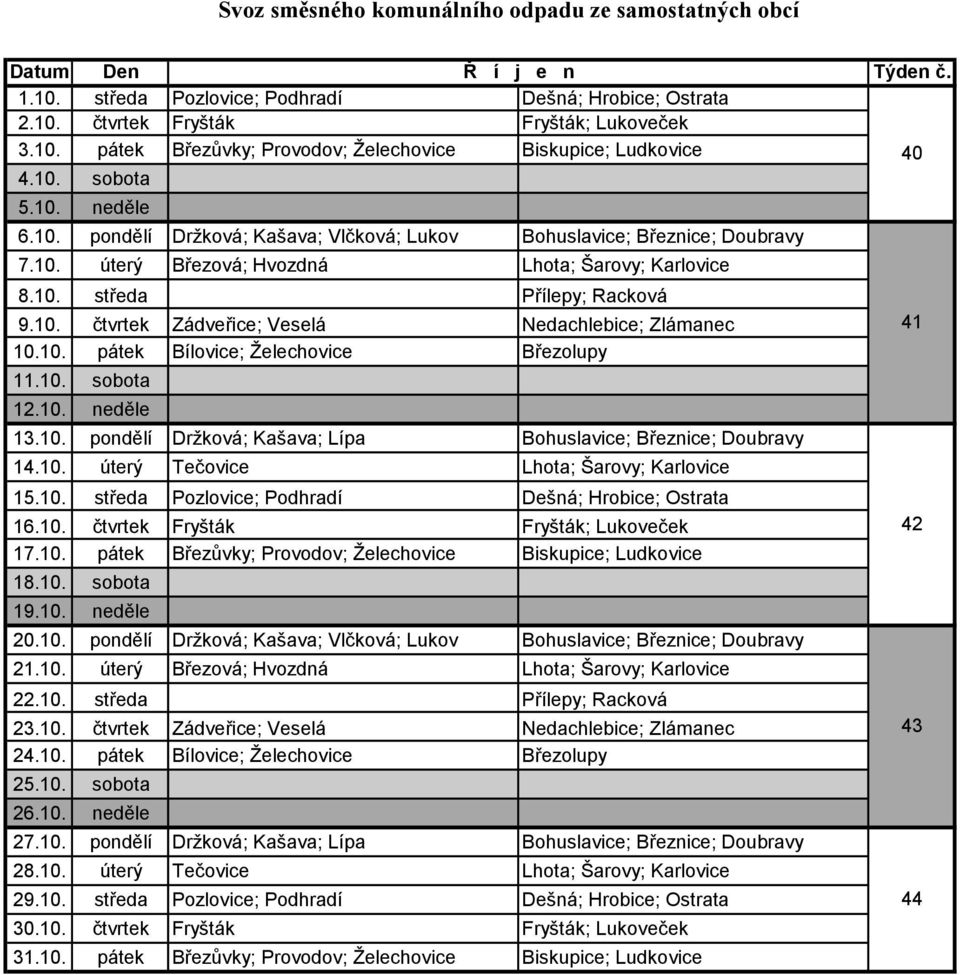 Svoz směsného komunálního odpadu ze samostatných obcí

| Datum | Den | Ř í j e n | | Týden č. |
|---|---|---|---|---|
| 1.10. | středa | Pozlovice; Podhradí | Dešná; Hrobice; Ostrata | 40 |
| 2.10. | čtvrtek | Fryšták | Fryšták; Lukoveček | |
| 3.10. | pátek | Březůvky; Provodov; Želechovice | Biskupice; Ludkovice | |
| 4.10. | sobota | | | |
| 5.10. | neděle | | | |
| 6.10. | pondělí | Držková; Kašava; Vlčková; Lukov | Bohuslavice; Březnice; Doubravy | 41 |
| 7.10. | úterý | Březová; Hvozdná | Lhota; Šarovy; Karlovice | |
| 8.10. | středa | | Přílepy; Racková | |
| 9.10. | čtvrtek | Zádveřice; Veselá | Nedachlebice; Zlámanec | |
| 10.10. | pátek | Bílovice; Želechovice | Březolupy | |
| 11.10. | sobota | | | |
| 12.10. | neděle | | | |
| 13.10. | pondělí | Držková; Kašava; Lípa | Bohuslavice; Březnice; Doubravy | 42 |
| 14.10. | úterý | Tečovice | Lhota; Šarovy; Karlovice | |
| 15.10. | středa | Pozlovice; Podhradí | Dešná; Hrobice; Ostrata | |
| 16.10. | čtvrtek | Fryšták | Fryšták; Lukoveček | |
| 17.10. | pátek | Březůvky; Provodov; Želechovice | Biskupice; Ludkovice | |
| 18.10. | sobota | | | |
| 19.10. | neděle | | | |
| 20.10. | pondělí | Držková; Kašava; Vlčková; Lukov | Bohuslavice; Březnice; Doubravy | 43 |
| 21.10. | úterý | Březová; Hvozdná | Lhota; Šarovy; Karlovice | |
| 22.10. | středa | | Přílepy; Racková | |
| 23.10. | čtvrtek | Zádveřice; Veselá | Nedachlebice; Zlámanec | |
| 24.10. | pátek | Bílovice; Želechovice | Březolupy | |
| 25.10. | sobota | | | |
| 26.10. | neděle | | | |
| 27.10. | pondělí | Držková; Kašava; Lípa | Bohuslavice; Březnice; Doubravy | 44 |
| 28.10. | úterý | Tečovice | Lhota; Šarovy; Karlovice | |
| 29.10. | středa | Pozlovice; Podhradí | Dešná; Hrobice; Ostrata | |
| 30.10. | čtvrtek | Fryšták | Fryšták; Lukoveček | |
| 31.10. | pátek | Březůvky; Provodov; Želechovice | Biskupice; Ludkovice | |